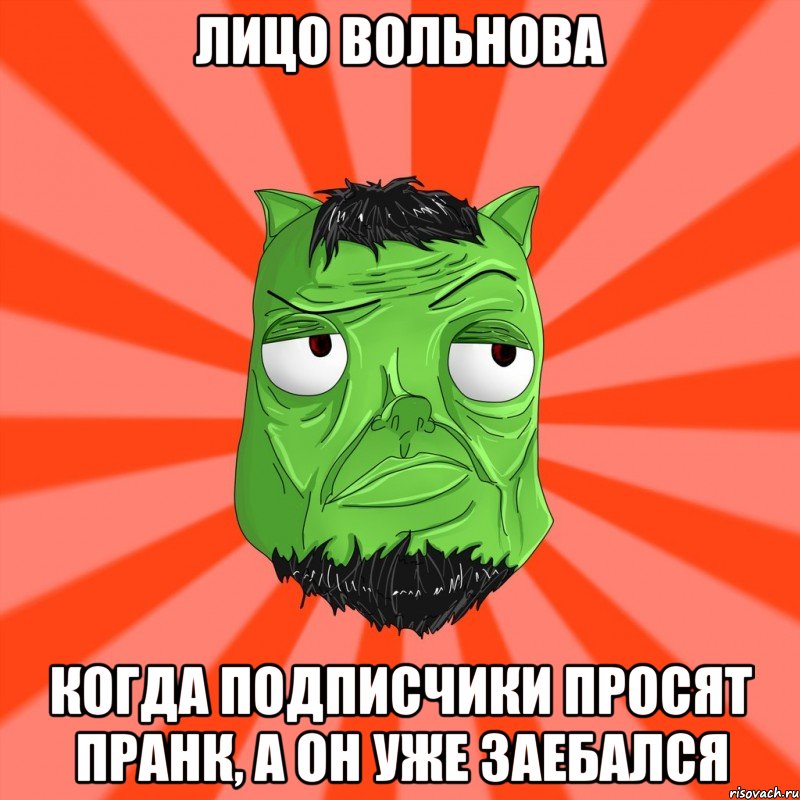 ЛИЦО ВОЛЬНОВА

КОГДА ПОДПИСЧИКИ ПРОСЯТ ПРАНК, А ОН УЖЕ ЗАЕБАЛСЯ

risovach.ru